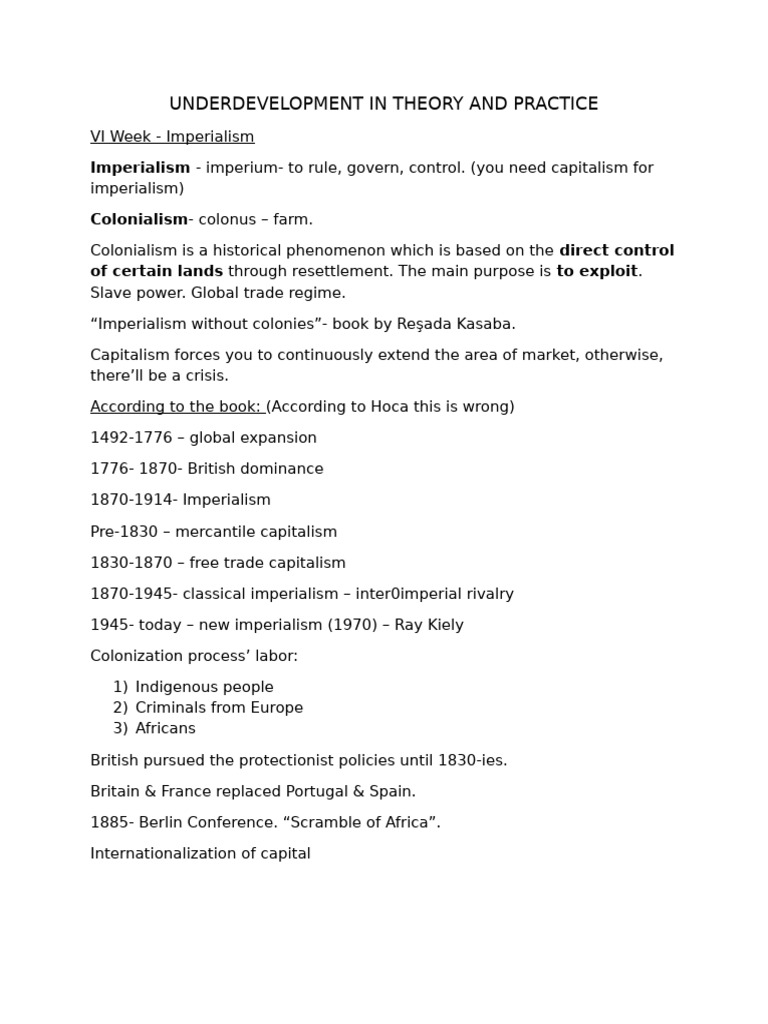 UNDERDEVELOPMENT IN THEORY AND PRACTICE

VI Week - Imperialism

Imperialism - imperium- to rule, govern, control. (you need capitalism for imperialism)

Colonialism- colonus – farm.

Colonialism is a historical phenomenon which is based on the direct control of certain lands through resettlement. The main purpose is to exploit. Slave power. Global trade regime.

“Imperialism without colonies”- book by Reşada Kasaba.

Capitalism forces you to continuously extend the area of market, otherwise, there’ll be a crisis.

According to the book: (According to Hoca this is wrong)

1492-1776 – global expansion

1776- 1870- British dominance

1870-1914- Imperialism

Pre-1830 – mercantile capitalism

1830-1870 – free trade capitalism

1870-1945- classical imperialism – inter0imperial rivalry

1945- today – new imperialism (1970) – Ray Kiely

Colonization process’ labor:

1) Indigenous people
2) Criminals from Europe
3) Africans

British pursued the protectionist policies until 1830-ies.

Britain & France replaced Portugal & Spain.

1885- Berlin Conference. “Scramble of Africa”.

Internationalization of capital